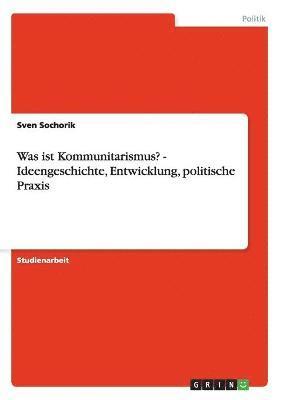 Politik

Sven Sochorik

Was ist Kommunitarismus? - Ideengeschichte, Entwicklung, politische Praxis

Studienarbeit

GRIN